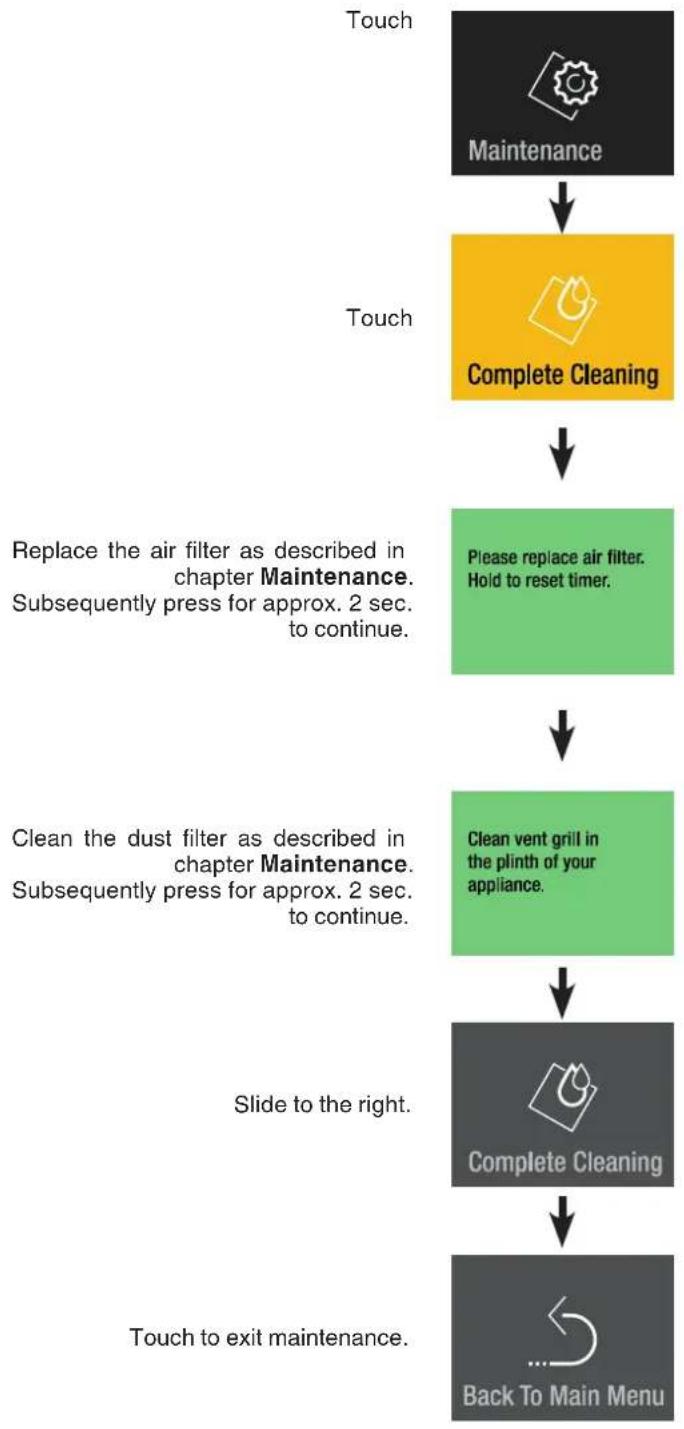 Touch

Maintenance

Touch

Complete Cleaning

Replace the air filter as described in chapter **Maintenance**. Subsequently press for approx. 2 sec. to continue.

Please replace air filter. Hold to reset timer.

Clean the dust filter as described in chapter **Maintenance**. Subsequently press for approx. 2 sec. to continue.

Clean vent grill in the plinth of your appliance.

Slide to the right.

Complete Cleaning

Touch to exit maintenance.

Back To Main Menu